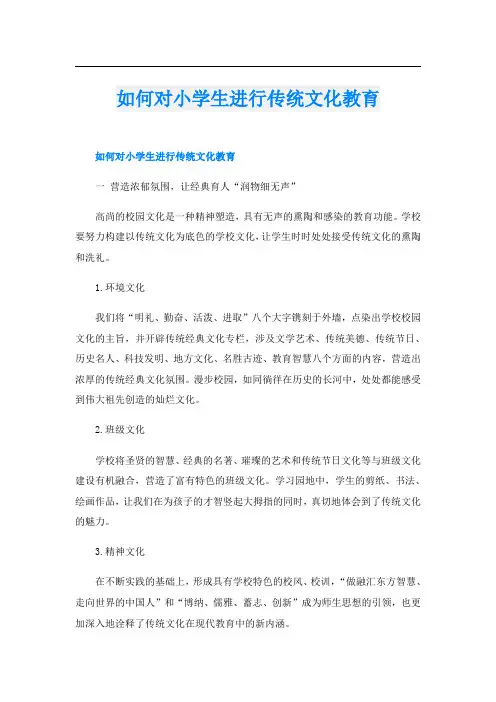 如何对小学生进行传统文化教育

如何对小学生进行传统文化教育

一 营造浓郁氛围，让经典育人“润物细无声”

高尚的校园文化是一种精神塑造，具有无声的熏陶和感染的教育功能。学校要努力构建以传统文化为底色的学校文化，让学生时时处处接受传统文化的熏陶和洗礼。

1. 环境文化

我们将“明礼、勤奋、活泼、进取”八个大字镌刻于外墙，点染出学校校园文化的主旨，并开辟传统经典文化专栏，涉及文学艺术、传统美德、传统节日、历史名人、科技发明、地方文化、名胜古迹、教育智慧八个方面的内容，营造出浓厚的传统经典文化氛围。漫步校园，如同徜徉在历史的长河中，处处都能感受到伟大祖先创造的灿烂文化。

2. 班级文化

学校将圣贤的智慧、经典的名著、璀璨的艺术和传统节日文化等与班级文化建设有机融合，营造了富有特色的班级文化。学习园地中，学生的剪纸、书法、绘画作品，让我们在为孩子的才智竖起大拇指的同时，真切地体会到了传统文化的魅力。

3. 精神文化

在不断实践的基础上，形成具有学校特色的校风、校训，“做融汇东方智慧、走向世界的中国人”和“博纳、儒雅、蓄志、创新”成为师生思想的引领，也更加深入地诠释了传统文化在现代教育中的新内涵。